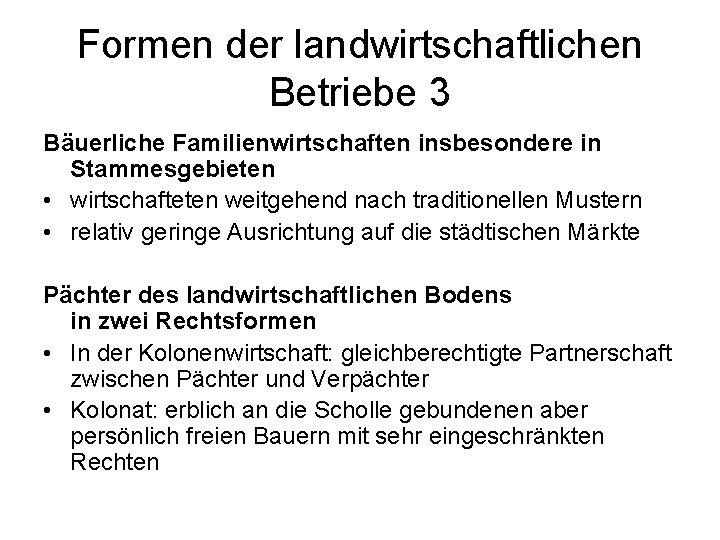 Formen der landwirtschaftlichen Betriebe 3

Bäuerliche Familienwirtschaften insbesondere in Stammesgebieten

• wirtschafteten weitgehend nach traditionellen Mustern
• relativ geringe Ausrichtung auf die städtischen Märkte

Pächter des landwirtschaftlichen Bodens in zwei Rechtsformen

• In der Kolonenwirtschaft: gleichberechtigte Partnerschaft zwischen Pächter und Verpächter
• Kolonat: erblich an die Scholle gebundenen aber persönlich freien Bauern mit sehr eingeschränkten Rechten